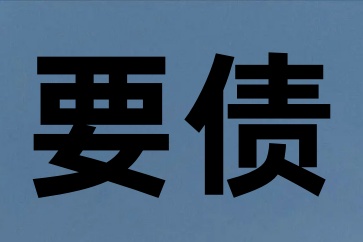 要债